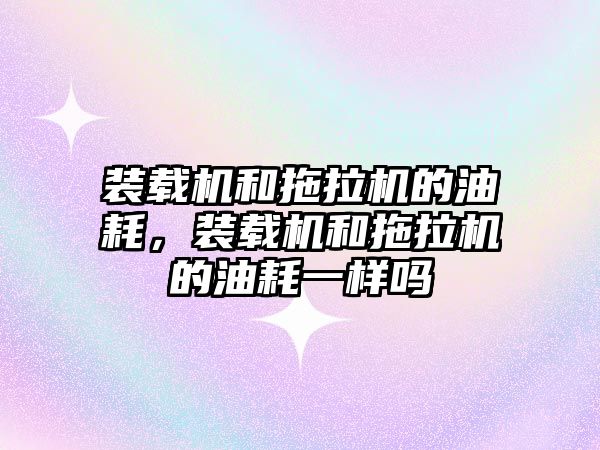 装载机和拖拉机的油耗，装载机和拖拉机的油耗一样吗